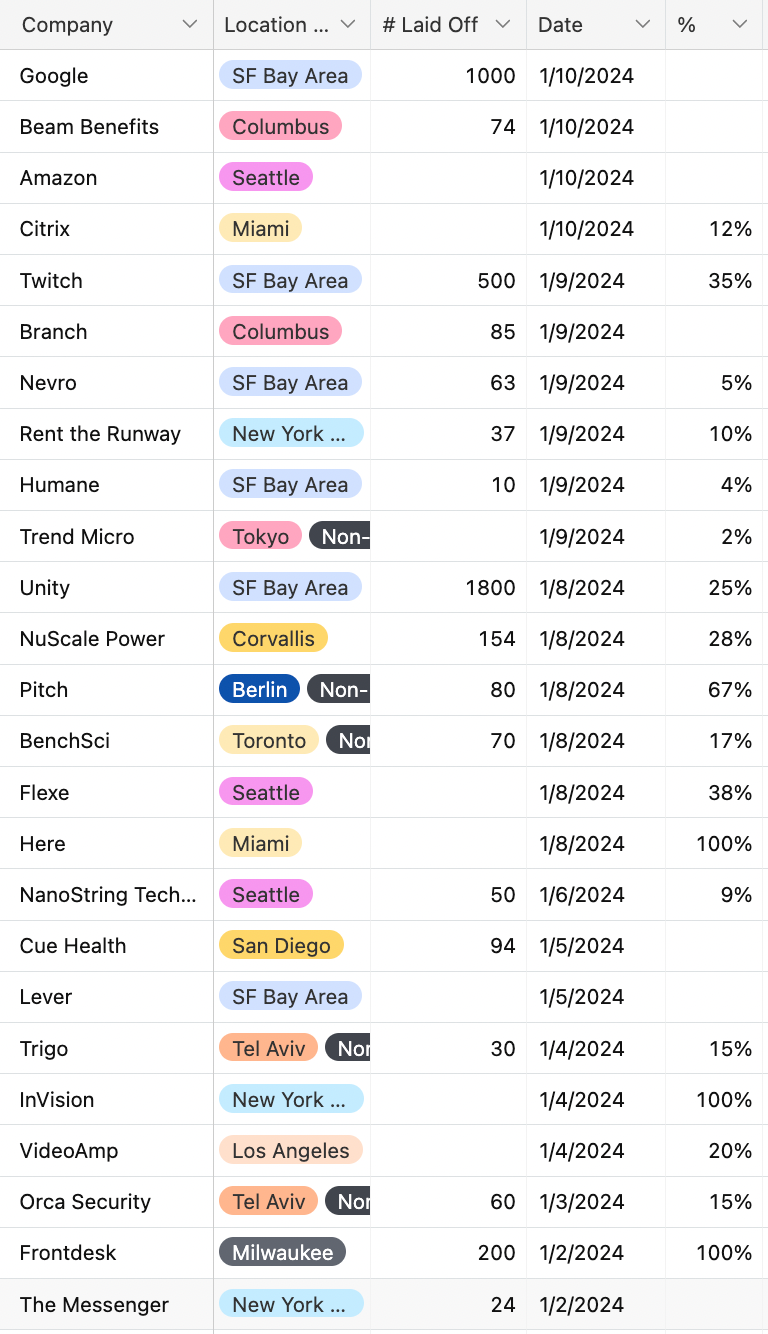 | Company | Location ... | # Laid Off | Date | % |
|---|---|---|---|---|
| Google | SF Bay Area | 1000 | 1/10/2024 | |
| Beam Benefits | Columbus | 74 | 1/10/2024 | |
| Amazon | Seattle | | 1/10/2024 | |
| Citrix | Miami | | 1/10/2024 | 12% |
| Twitch | SF Bay Area | 500 | 1/9/2024 | 35% |
| Branch | Columbus | 85 | 1/9/2024 | |
| Nevro | SF Bay Area | 63 | 1/9/2024 | 5% |
| Rent the Runway | New York ... | 37 | 1/9/2024 | 10% |
| Humane | SF Bay Area | 10 | 1/9/2024 | 4% |
| Trend Micro | Tokyo Non- | | 1/9/2024 | 2% |
| Unity | SF Bay Area | 1800 | 1/8/2024 | 25% |
| NuScale Power | Corvallis | 154 | 1/8/2024 | 28% |
| Pitch | Berlin Non- | 80 | 1/8/2024 | 67% |
| BenchSci | Toronto Nor | 70 | 1/8/2024 | 17% |
| Flexe | Seattle | | 1/8/2024 | 38% |
| Here | Miami | | 1/8/2024 | 100% |
| NanoString Tech... | Seattle | 50 | 1/6/2024 | 9% |
| Cue Health | San Diego | 94 | 1/5/2024 | |
| Lever | SF Bay Area | | 1/5/2024 | |
| Trigo | Tel Aviv Nor | 30 | 1/4/2024 | 15% |
| InVision | New York ... | | 1/4/2024 | 100% |
| VideoAmp | Los Angeles | | 1/4/2024 | 20% |
| Orca Security | Tel Aviv Nor | 60 | 1/3/2024 | 15% |
| Frontdesk | Milwaukee | 200 | 1/2/2024 | 100% |
| The Messenger | New York ... | 24 | 1/2/2024 | |